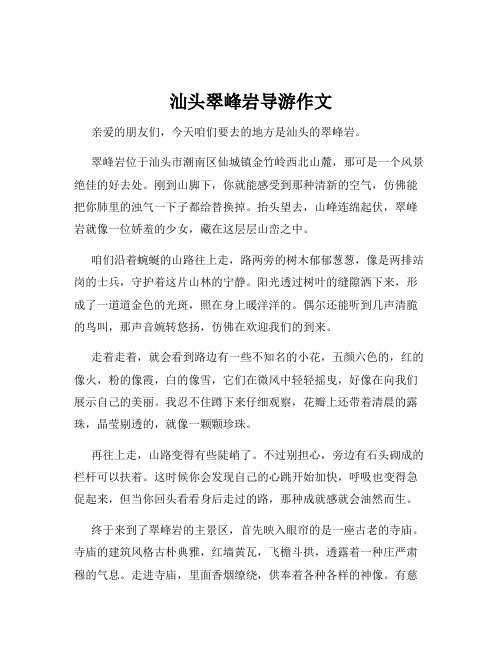 汕头翠峰岩导游作文

亲爱的朋友们，今天咱们要去的地方是汕头的翠峰岩。

翠峰岩位于汕头市潮南区仙城镇金竹岭西北山麓，那可是一个风景绝佳的好去处。刚到山脚下，你就能感受到那种清新的空气，仿佛能把你肺里的浊气一下子都给替换掉。抬头望去，山峰连绵起伏，翠峰岩就像一位娇羞的少女，藏在这层层山峦之中。

咱们沿着蜿蜒的山路往上走，路两旁的树木郁郁葱葱，像是两排站岗的士兵，守护着这片山林的宁静。阳光透过树叶的缝隙洒下来，形成了一道道金色的光斑，照在身上暖洋洋的。偶尔还能听到几声清脆的鸟叫，那声音婉转悠扬，仿佛在欢迎我们的到来。

走着走着，就会看到路边有一些不知名的小花，五颜六色的，红的像火，粉的像霞，白的像雪，它们在微风中轻轻摇曳，好像在向我们展示自己的美丽。我忍不住蹲下来仔细观察，花瓣上还带着清晨的露珠，晶莹剔透的，就像一颗颗珍珠。

再往上走，山路变得有些陡峭了。不过别担心，旁边有石头砌成的栏杆可以扶着。这时候你会发现自己的心跳开始加快，呼吸也变得急促起来，但当你回头看看身后走过的路，那种成就感就会油然而生。

终于来到了翠峰岩的主景区，首先映入眼帘的是一座古老的寺庙。寺庙的建筑风格古朴典雅，红墙黄瓦，飞檐斗拱，透露着一种庄严肃穆的气息。走进寺庙，里面香烟缭绕，供奉着各种各样的神像。有慈